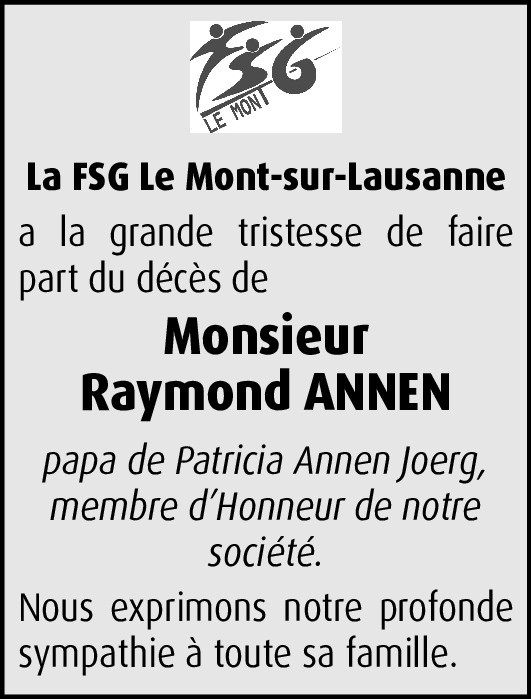 FSG
LE MONT

La FSG Le Mont-sur-Lausanne

a la grande tristesse de faire part du décès de

Monsieur
Raymond ANNEN

papa de Patricia Annen Joerg, membre d'Honneur de notre société.

Nous exprimons notre profonde sympathie à toute sa famille.